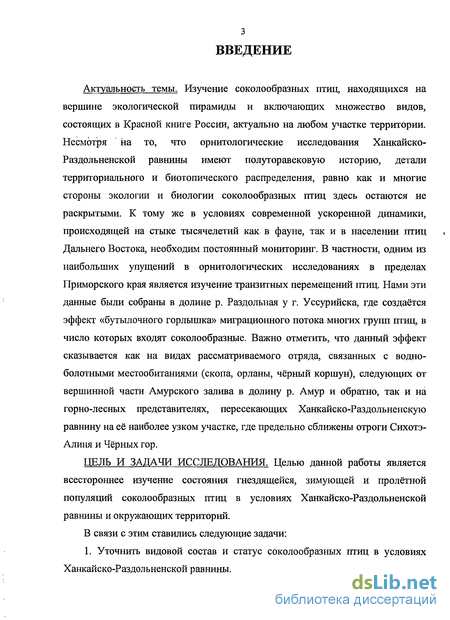 3

ВВЕДЕНИЕ

Актуальность темы. Изучение соколообразных птиц, находящихся на вершине экологической пирамиды и включающих множество видов, состоящих в Красной книге России, актуально на любом участке территории. Несмотря на то, что орнитологические исследования Ханкайско-Раздольненской равнины имеют полуторавековую историю, детали территориального и биотопического распределения, равно как и многие стороны экологии и биологии соколообразных птиц здесь остаются не раскрытыми. К тому же в условиях современной ускоренной динамики, происходящей на стыке тысячелетий как в фауне, так и в населении птиц Дальнего Востока, необходим постоянный мониторинг. В частности, одним из наибольших упущений в орнитологических исследованиях в пределах Приморского края является изучение транзитных перемещений птиц. Нами эти данные были собраны в долине р. Раздольная у г. Уссурийска, где создаётся эффект «бутылочного горлышка» миграционного потока многих групп птиц, в число которых входят соколообразные. Важно отметить, что данный эффект сказывается как на видах рассматриваемого отряда, связанных с водно-болотными местообитаниями (скопа, орланы, чёрный коршун), следующих от вершинной части Амурского залива в долину р. Амур и обратно, так и на горно-лесных представителях, пересекающих Ханкайско-Раздольненскую равнину на её наиболее узком участке, где предельно сближены отроги Сихотэ-Алиня и Чёрных гор.

ЦЕЛЬ И ЗАДАЧИ ИССЛЕДОВАНИЯ. Целью данной работы является всестороннее изучение состояния гнездящейся, зимующей и пролётной популяций соколообразных птиц в условиях Ханкайско-Раздольненской равнины и окружающих территорий.

В связи с этим ставились следующие задачи:

1. Уточнить видовой состав и статус соколообразных птиц в условиях Ханкайско-Раздольненской равнины.

dsLib.net
библиотека диссертаций